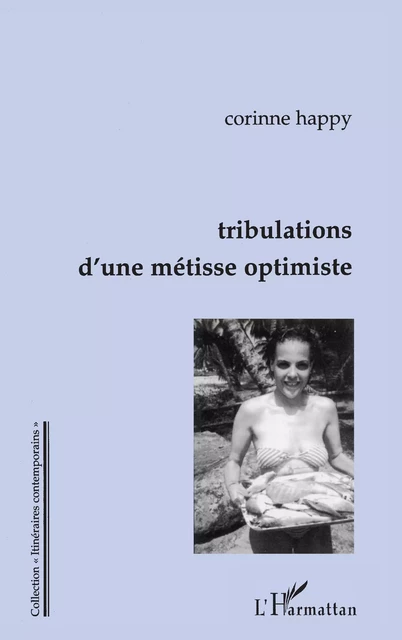 corinne happy

tribulations
d'une métisse optimiste

Collection « Itinéraires contemporains »

L'Harmattan